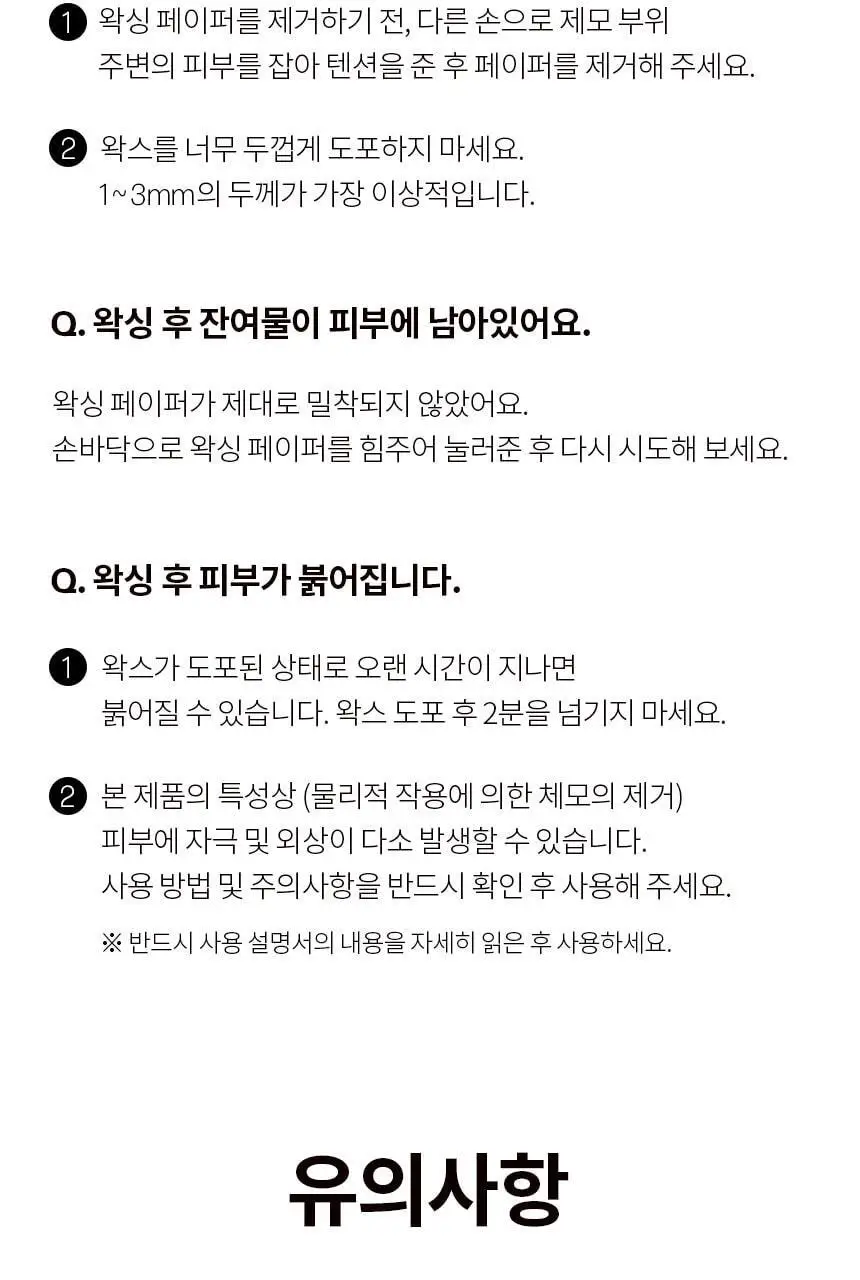 1 왁싱 페이퍼를 제거하기 전, 다른 손으로 제모 부위 주변의 피부를 잡아 텐션을 준 후 페이퍼를 제거해 주세요.

2 왁스를 너무 두껍게 도포하지 마세요. 1~3mm의 두께가 가장 이상적입니다.

Q. 왁싱 후 잔여물이 피부에 남아있어요.

왁싱 페이퍼가 제대로 밀착되지 않았어요.
손바닥으로 왁싱 페이퍼를 힘주어 눌러준 후 다시 시도해 보세요.

Q. 왁싱 후 피부가 붉어집니다.

1 왁스가 도포된 상태로 오랜 시간이 지나면 붉어질 수 있습니다. 왁스 도포 후 2분을 넘기지 마세요.

2 본 제품의 특성상 (물리적 작용에 의한 체모의 제거) 피부에 자극 및 외상이 다소 발생할 수 있습니다. 사용 방법 및 주의사항을 반드시 확인 후 사용해 주세요.

※ 반드시 사용 설명서의 내용을 자세히 읽은 후 사용하세요.

유의사항